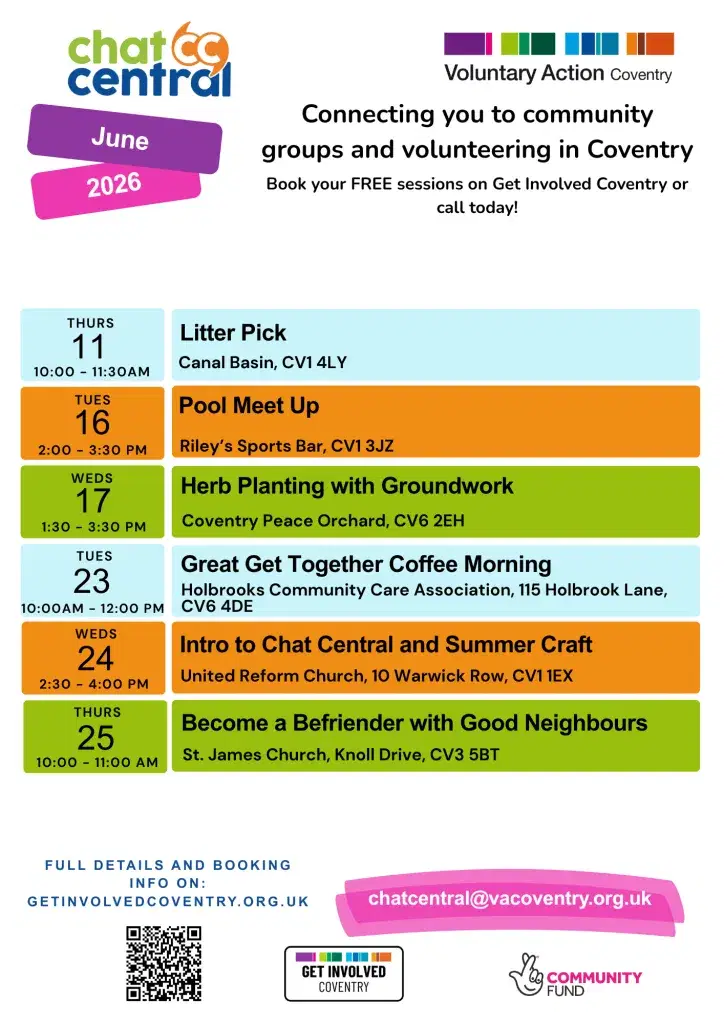 chat central

June

2026

Voluntary Action Coventry

Connecting you to community groups and volunteering in Coventry

Book your FREE sessions on Get Involved Coventry or call today!

THURS
11
10:00 - 11:30AM

Litter Pick
Canal Basin, CV1 4LY

TUES
16
2:00 - 3:30 PM

Pool Meet Up
Riley's Sports Bar, CV1 3JZ

WEDS
17
1:30 - 3:30 PM

Herb Planting with Groundwork
Coventry Peace Orchard, CV6 2EH

TUES
23
10:00AM - 12:00 PM

Great Get Together Coffee Morning
Holbrooks Community Care Association, 115 Holbrook Lane, CV6 4DE

WEDS
24
2:30 - 4:00 PM

Intro to Chat Central and Summer Craft
United Reform Church, 10 Warwick Row, CV1 1EX

THURS
25
10:00 - 11:00 AM

Become a Befriender with Good Neighbours
St. James Church, Knoll Drive, CV3 5BT

FULL DETAILS AND BOOKING INFO ON:
GETINVOLVEDCOVENTRY.ORG.UK

chatcentral@vacoventry.org.uk

GET INVOLVED
COVENTRY

COMMUNITY
FUND